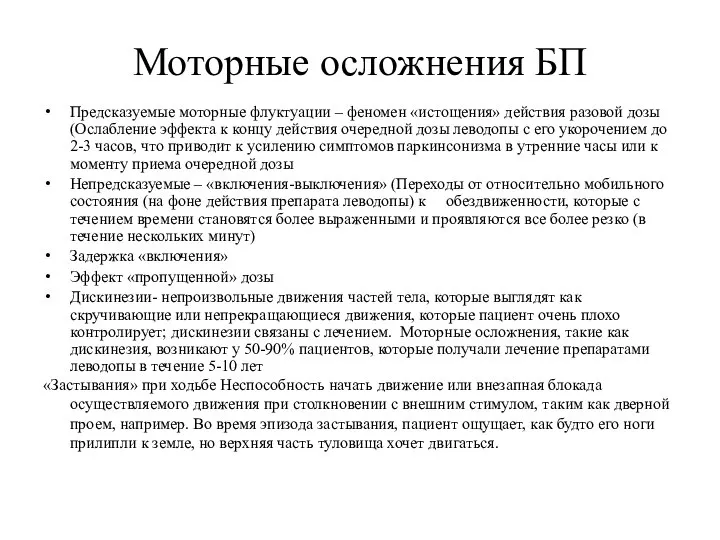 Моторные осложнения БП

• Предсказуемые моторные флуктуации – феномен «истощения» действия разовой дозы (Ослабление эффекта к концу действия очередной дозы леводопы с его укорочением до 2-3 часов, что приводит к усилению симптомов паркинсонизма в утренние часы или к моменту приема очередной дозы

• Непредсказуемые – «включения-выключения» (Переходы от относительно мобильного состояния (на фоне действия препарата леводопы) к обездвиженности, которые с течением времени становятся более выраженными и проявляются все более резко (в течение нескольких минут)

• Задержка «включения»

• Эффект «пропущенной» дозы

• Дискинезии- непроизвольные движения частей тела, которые выглядят как скручивающие или непрекращающиеся движения, которые пациент очень плохо контролирует; дискинезии связаны с лечением. Моторные осложнения, такие как дискинезия, возникают у 50-90% пациентов, которые получали лечение препаратами леводопы в течение 5-10 лет

«Застывания» при ходьбе Неспособность начать движение или внезапная блокада осуществляемого движения при столкновении с внешним стимулом, таким как дверной проем, например. Во время эпизода застывания, пациент ощущает, как будто его ноги прилипли к земле, но верхняя часть туловища хочет двигаться.